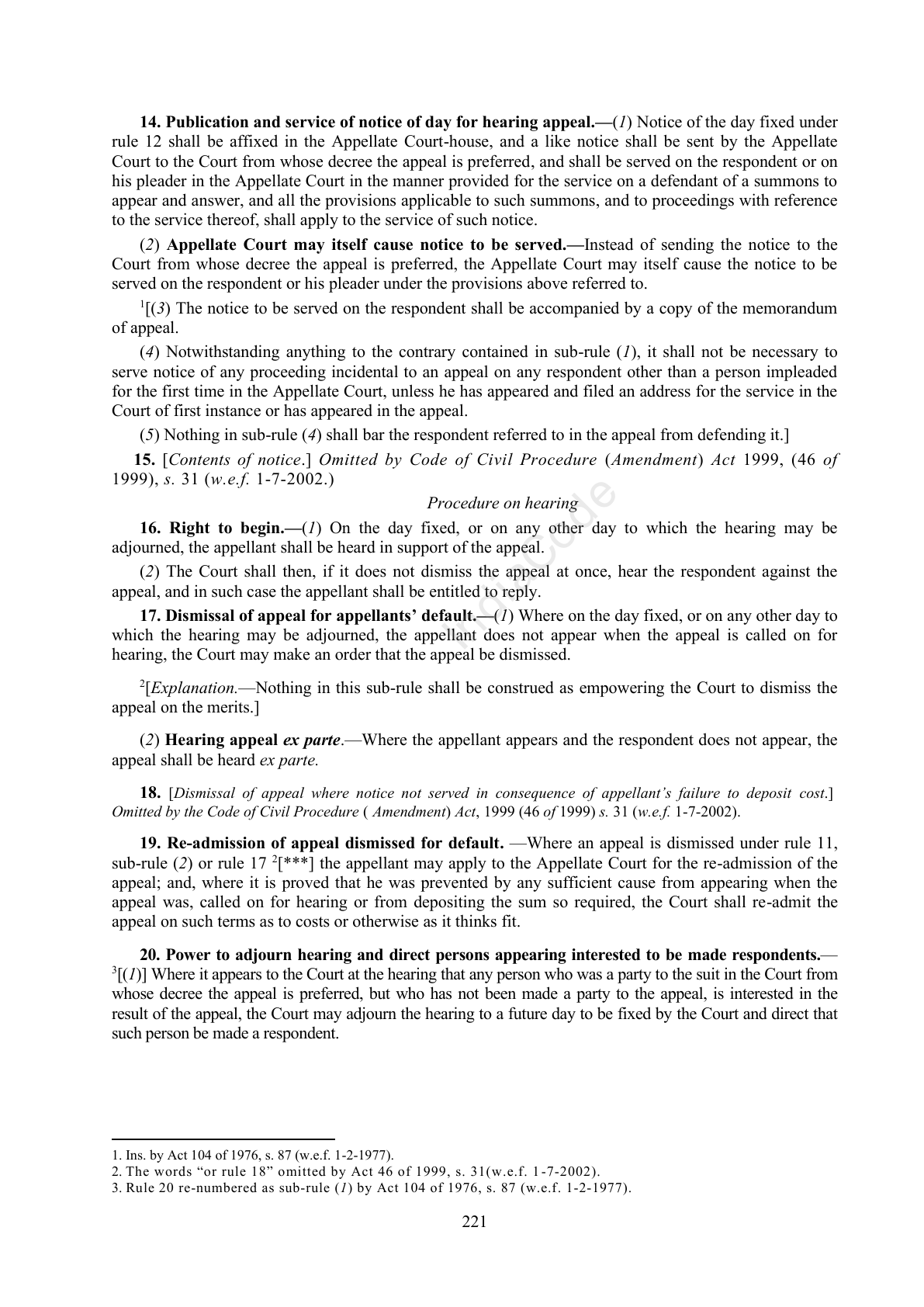 14. Publication and service of notice of day for hearing appeal.—(1) Notice of the day fixed under rule 12 shall be affixed in the Appellate Court-house, and a like notice shall be sent by the Appellate Court to the Court from whose decree the appeal is preferred, and shall be served on the respondent or on his pleader in the Appellate Court in the manner provided for the service on a defendant of a summons to appear and answer, and all the provisions applicable to such summons, and to proceedings with reference to the service thereof, shall apply to the service of such notice.

(2) Appellate Court may itself cause notice to be served.—Instead of sending the notice to the Court from whose decree the appeal is preferred, the Appellate Court may itself cause the notice to be served on the respondent or his pleader under the provisions above referred to.

$^{1}$[(3) The notice to be served on the respondent shall be accompanied by a copy of the memorandum of appeal.

(4) Notwithstanding anything to the contrary contained in sub-rule (1), it shall not be necessary to serve notice of any proceeding incidental to an appeal on any respondent other than a person impleaded for the first time in the Appellate Court, unless he has appeared and filed an address for the service in the Court of first instance or has appeared in the appeal.

(5) Nothing in sub-rule (4) shall bar the respondent referred to in the appeal from defending it.]

15. [Contents of notice.] Omitted by Code of Civil Procedure (Amendment) Act 1999, (46 of 1999), s. 31 (w.e.f. 1-7-2002.)

Procedure on hearing

16. Right to begin.—(1) On the day fixed, or on any other day to which the hearing may be adjourned, the appellant shall be heard in support of the appeal.

(2) The Court shall then, if it does not dismiss the appeal at once, hear the respondent against the appeal, and in such case the appellant shall be entitled to reply.

17. Dismissal of appeal for appellants' default.—(1) Where on the day fixed, or on any other day to which the hearing may be adjourned, the appellant does not appear when the appeal is called on for hearing, the Court may make an order that the appeal be dismissed.

$^{2}$[Explanation.—Nothing in this sub-rule shall be construed as empowering the Court to dismiss the appeal on the merits.]

(2) Hearing appeal ex parte.—Where the appellant appears and the respondent does not appear, the appeal shall be heard ex parte.

18. [Dismissal of appeal where notice not served in consequence of appellant's failure to deposit cost.] Omitted by the Code of Civil Procedure ( Amendment) Act, 1999 (46 of 1999) s. 31 (w.e.f. 1-7-2002).

19. Re-admission of appeal dismissed for default. —Where an appeal is dismissed under rule 11, sub-rule (2) or rule 17 $^{2}$[***] the appellant may apply to the Appellate Court for the re-admission of the appeal; and, where it is proved that he was prevented by any sufficient cause from appearing when the appeal was, called on for hearing or from depositing the sum so required, the Court shall re-admit the appeal on such terms as to costs or otherwise as it thinks fit.

20. Power to adjourn hearing and direct persons appearing interested to be made respondents.—$^{3}$[(1)] Where it appears to the Court at the hearing that any person who was a party to the suit in the Court from whose decree the appeal is preferred, but who has not been made a party to the appeal, is interested in the result of the appeal, the Court may adjourn the hearing to a future day to be fixed by the Court and direct that such person be made a respondent.

1. Ins. by Act 104 of 1976, s. 87 (w.e.f. 1-2-1977).
2. The words "or rule 18" omitted by Act 46 of 1999, s. 31(w.e.f. 1-7-2002).
3. Rule 20 re-numbered as sub-rule (1) by Act 104 of 1976, s. 87 (w.e.f. 1-2-1977).

221

IndiaCode